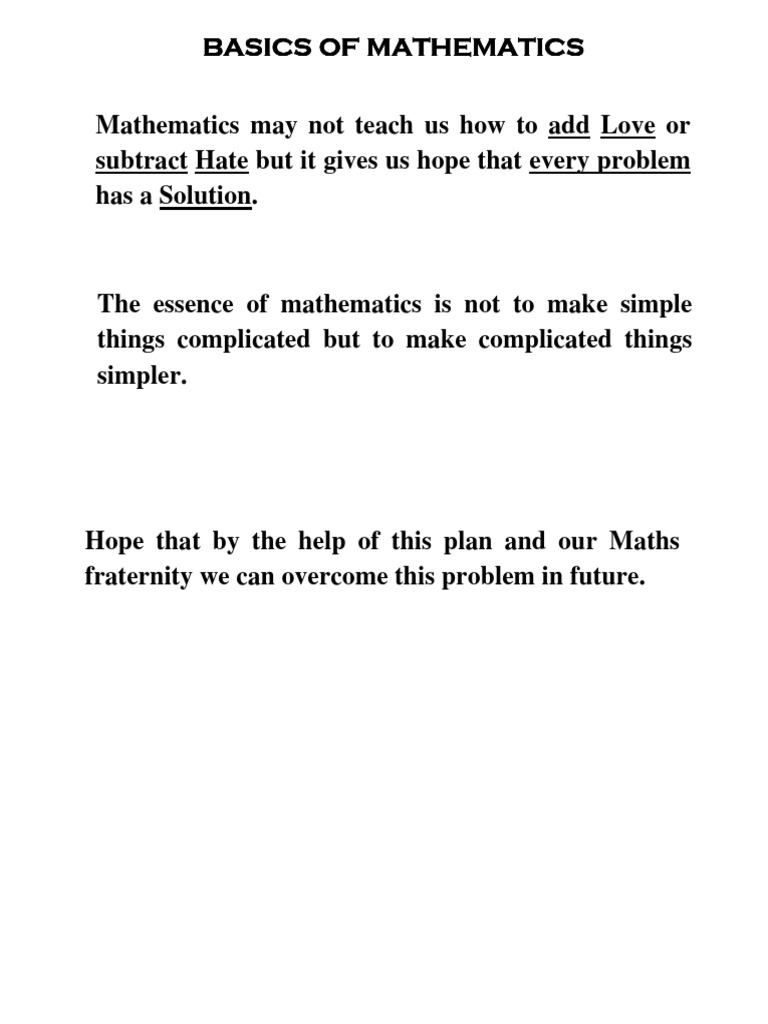 BASICS OF MATHEMATICS

Mathematics may not teach us how to add Love or subtract Hate but it gives us hope that every problem has a Solution.

The essence of mathematics is not to make simple things complicated but to make complicated things simpler.

Hope that by the help of this plan and our Maths fraternity we can overcome this problem in future.